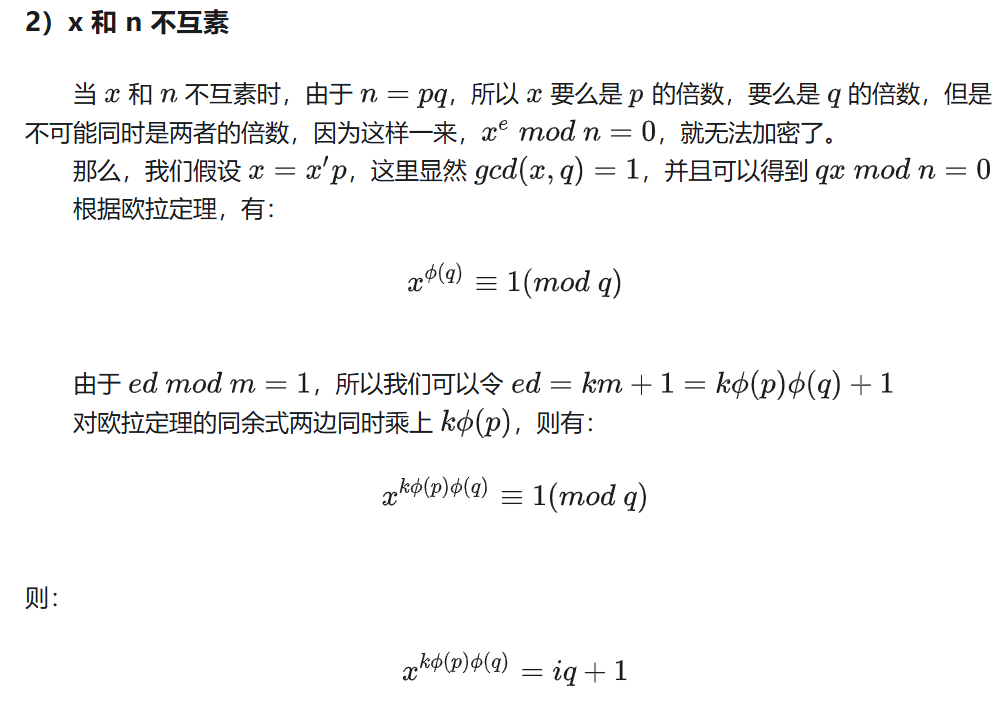 2）x 和 n 不互素

当 $x$ 和 $n$ 不互素时，由于 $n = pq$，所以 $x$ 要么是 $p$ 的倍数，要么是 $q$ 的倍数，但是不可能同时是两者的倍数，因为这样一来，$x^e \ mod \ n = 0$，就无法加密了。

那么，我们假设 $x = x'p$，这里显然 $gcd(x, q) = 1$，并且可以得到 $qx \ mod \ n = 0$

根据欧拉定理，有：

$x^{\phi(q)} \equiv 1(mod \ q)$

由于 $ed \ mod \ m = 1$，所以我们可以令 $ed = km + 1 = k\phi(p)\phi(q) + 1$

对欧拉定理的同余式两边同时乘上 $k\phi(p)$，则有：

$x^{k\phi(p)\phi(q)} \equiv 1(mod \ q)$

则：

$x^{k\phi(p)\phi(q)} = iq + 1$